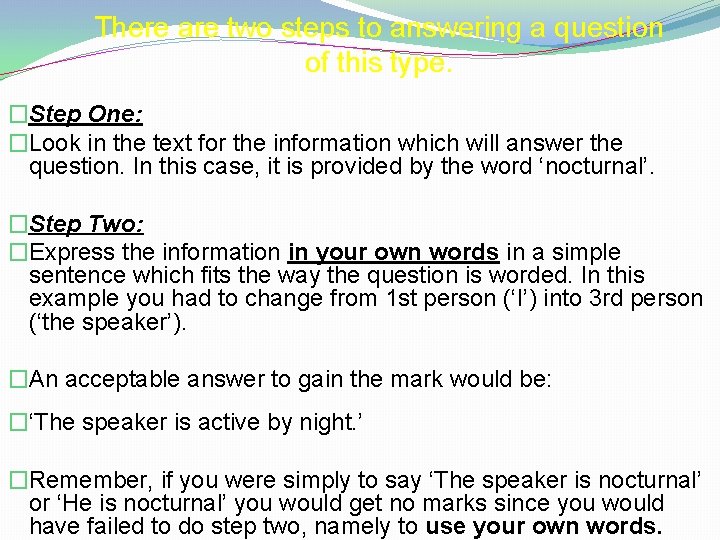 There are two steps to answering a question of this type.

□Step One:

□Look in the text for the information which will answer the question. In this case, it is provided by the word ‘nocturnal’.

□Step Two:

□Express the information in your own words in a simple sentence which fits the way the question is worded. In this example you had to change from 1st person (‘I’) into 3rd person (‘the speaker’).

□An acceptable answer to gain the mark would be:

□‘The speaker is active by night.’

□Remember, if you were simply to say ‘The speaker is nocturnal’ or ‘He is nocturnal’ you would get no marks since you would have failed to do step two, namely to use your own words.